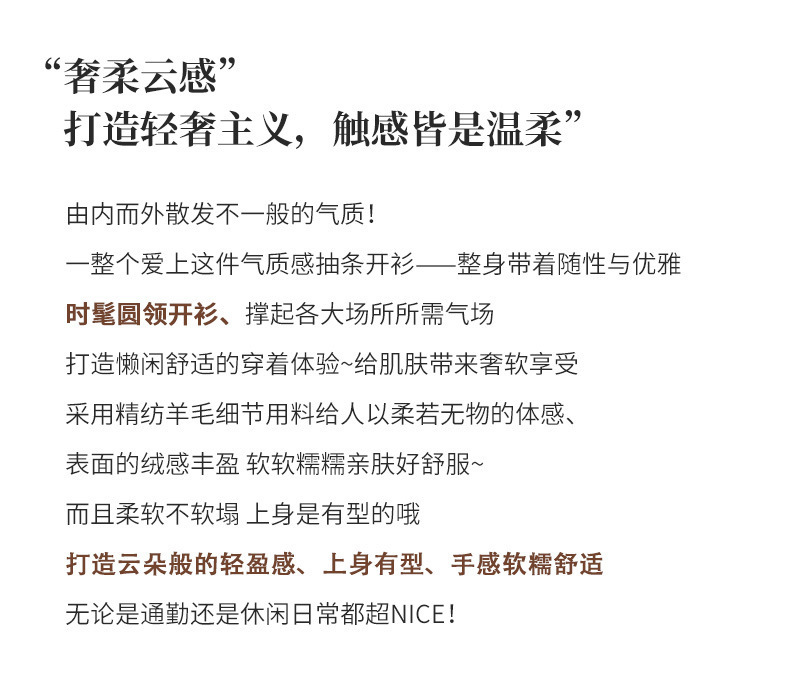 “奢柔云感”
打造轻奢主义，触感皆是温柔”

由内而外散发不一般的气质!

一整个爱上这件气质感抽条开衫——整身带着随性与优雅

时髦圆领开衫、撑起各大场所所需气场

打造懒闲舒适的穿着体验~给肌肤带来奢软享受

采用精纺羊毛细节用料给人以柔若无物的体感、

表面的绒感丰盈 软软糯糯亲肤好舒服~

而且柔软不软塌 上身是有型的哦

打造云朵般的轻盈感、上身有型、手感软糯舒适

无论是通勤还是休闲日常都超NICE!